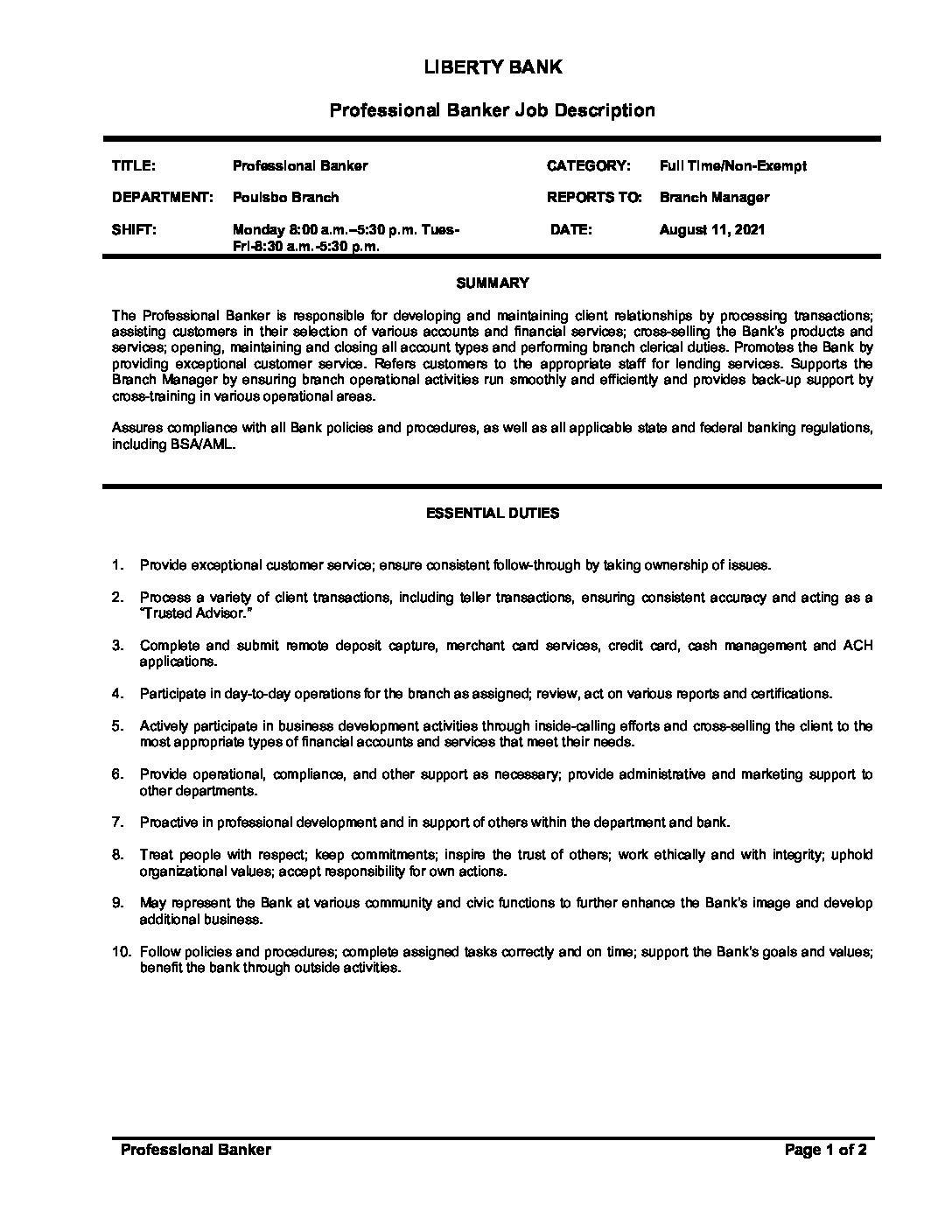 LIBERTY BANK

Professional Banker Job Description

| TITLE: | Professional Banker | CATEGORY: | Full Time/Non-Exempt |
|---|---|---|---|
| DEPARTMENT: | Poulsbo Branch | REPORTS TO: | Branch Manager |
| SHIFT: | Monday 8:00 a.m.–5:30 p.m. Tues-Fri-8:30 a.m.-5:30 p.m. | DATE: | August 11, 2021 |

SUMMARY

The Professional Banker is responsible for developing and maintaining client relationships by processing transactions; assisting customers in their selection of various accounts and financial services; cross-selling the Bank's products and services; opening, maintaining and closing all account types and performing branch clerical duties. Promotes the Bank by providing exceptional customer service. Refers customers to the appropriate staff for lending services. Supports the Branch Manager by ensuring branch operational activities run smoothly and efficiently and provides back-up support by cross-training in various operational areas.

Assures compliance with all Bank policies and procedures, as well as all applicable state and federal banking regulations, including BSA/AML.

ESSENTIAL DUTIES

1. Provide exceptional customer service; ensure consistent follow-through by taking ownership of issues.

2. Process a variety of client transactions, including teller transactions, ensuring consistent accuracy and acting as a "Trusted Advisor."

3. Complete and submit remote deposit capture, merchant card services, credit card, cash management and ACH applications.

4. Participate in day-to-day operations for the branch as assigned; review, act on various reports and certifications.

5. Actively participate in business development activities through inside-calling efforts and cross-selling the client to the most appropriate types of financial accounts and services that meet their needs.

6. Provide operational, compliance, and other support as necessary; provide administrative and marketing support to other departments.

7. Proactive in professional development and in support of others within the department and bank.

8. Treat people with respect; keep commitments; inspire the trust of others; work ethically and with integrity; uphold organizational values; accept responsibility for own actions.

9. May represent the Bank at various community and civic functions to further enhance the Bank's image and develop additional business.

10. Follow policies and procedures; complete assigned tasks correctly and on time; support the Bank's goals and values; benefit the bank through outside activities.

Professional Banker Page 1 of 2